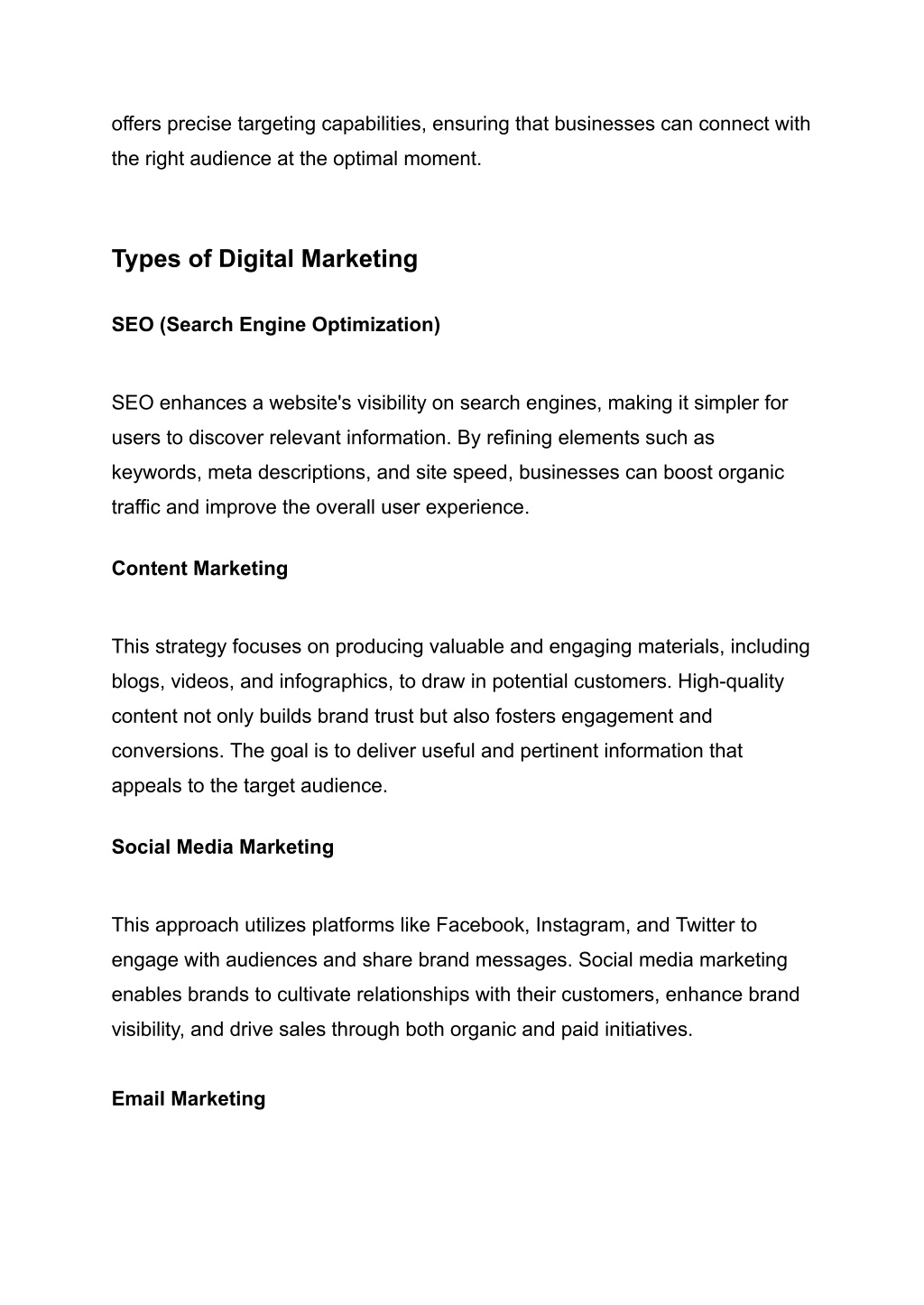 offers precise targeting capabilities, ensuring that businesses can connect with the right audience at the optimal moment.

Types of Digital Marketing

SEO (Search Engine Optimization)

SEO enhances a website's visibility on search engines, making it simpler for users to discover relevant information. By refining elements such as keywords, meta descriptions, and site speed, businesses can boost organic traffic and improve the overall user experience.

Content Marketing

This strategy focuses on producing valuable and engaging materials, including blogs, videos, and infographics, to draw in potential customers. High-quality content not only builds brand trust but also fosters engagement and conversions. The goal is to deliver useful and pertinent information that appeals to the target audience.

Social Media Marketing

This approach utilizes platforms like Facebook, Instagram, and Twitter to engage with audiences and share brand messages. Social media marketing enables brands to cultivate relationships with their customers, enhance brand visibility, and drive sales through both organic and paid initiatives.

Email Marketing